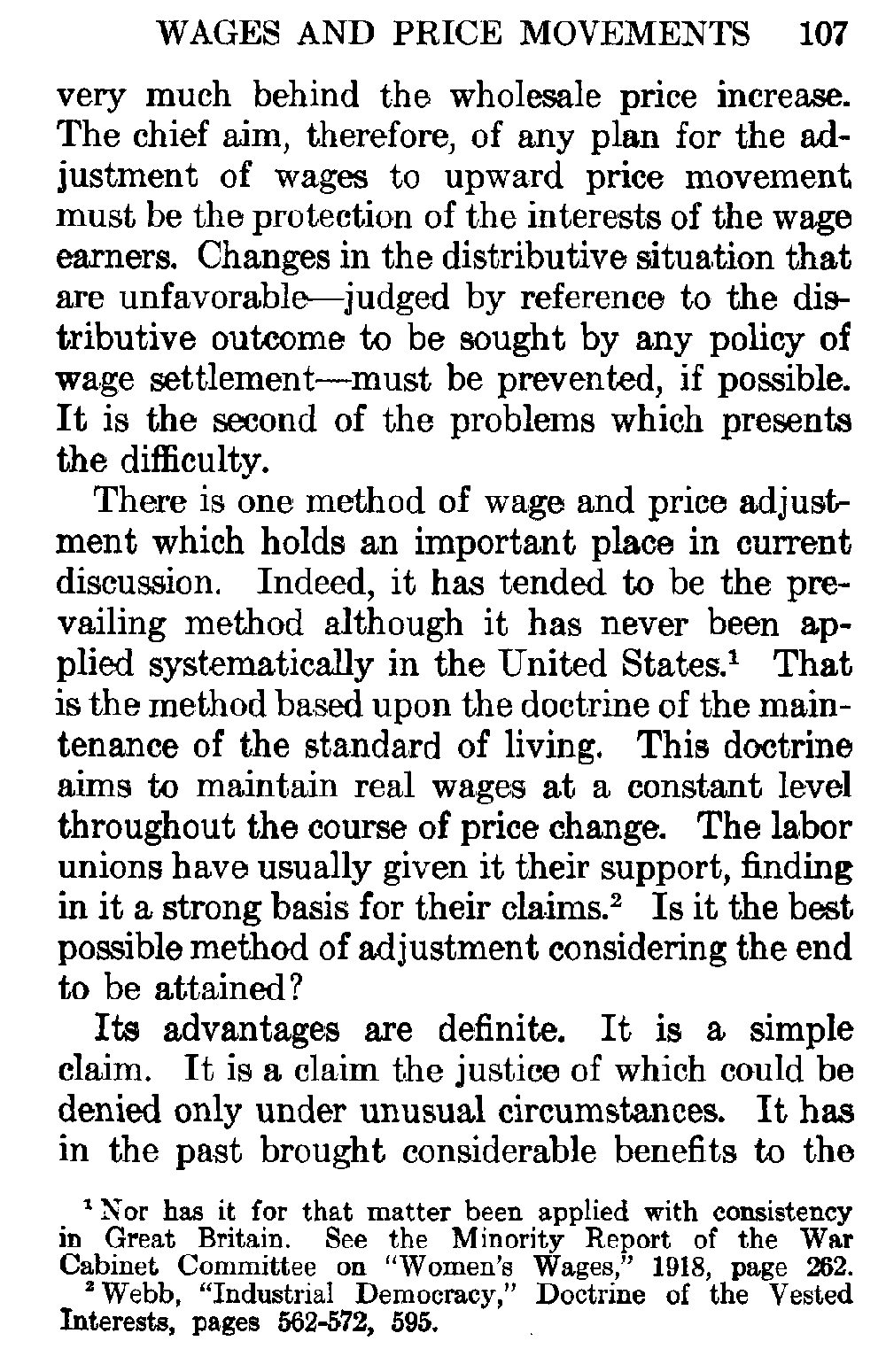 WAGES AND PRICE MOVEMENTS 107

very much behind the wholesale price increase. The chief aim, therefore, of any plan for the adjustment of wages to upward price movement must be the protection of the interests of the wage earners. Changes in the distributive situation that are unfavorable—judged by reference to the distributive outcome to be sought by any policy of wage settlement—must be prevented, if possible. It is the second of the problems which presents the difficulty.

There is one method of wage and price adjustment which holds an important place in current discussion. Indeed, it has tended to be the prevailing method although it has never been applied systematically in the United States.$^1$ That is the method based upon the doctrine of the maintenance of the standard of living. This doctrine aims to maintain real wages at a constant level throughout the course of price change. The labor unions have usually given it their support, finding in it a strong basis for their claims.$^2$ Is it the best possible method of adjustment considering the end to be attained?

Its advantages are definite. It is a simple claim. It is a claim the justice of which could be denied only under unusual circumstances. It has in the past brought considerable benefits to the

$^1$ Nor has it for that matter been applied with consistency in Great Britain. See the Minority Report of the War Cabinet Committee on "Women's Wages," 1918, page 262.

$^2$ Webb, "Industrial Democracy," Doctrine of the Vested Interests, pages 562-572, 595.